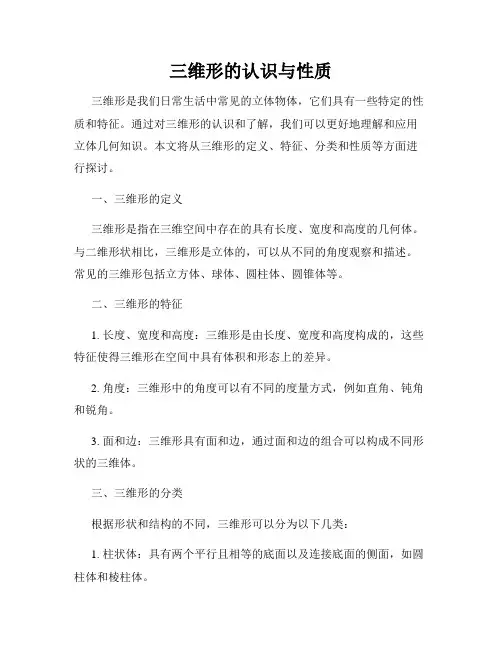 三维形的认识与性质

三维形是我们日常生活中常见的立体物体，它们具有一些特定的性质和特征。通过对三维形的认识和了解，我们可以更好地理解和应用立体几何知识。本文将从三维形的定义、特征、分类和性质等方面进行探讨。

一、三维形的定义

三维形是指在三维空间中存在的具有长度、宽度和高度的几何体。与二维形状相比，三维形是立体的，可以从不同的角度观察和描述。常见的三维形包括立方体、球体、圆柱体、圆锥体等。

二、三维形的特征

1. 长度、宽度和高度：三维形是由长度、宽度和高度构成的，这些特征使得三维形在空间中具有体积和形态上的差异。

2. 角度：三维形中的角度可以有不同的度量方式，例如直角、钝角和锐角。

3. 面和边：三维形具有面和边，通过面和边的组合可以构成不同形状的三维体。

三、三维形的分类

根据形状和结构的不同，三维形可以分为以下几类：

1. 柱状体：具有两个平行且相等的底面以及连接底面的侧面，如圆柱体和棱柱体。